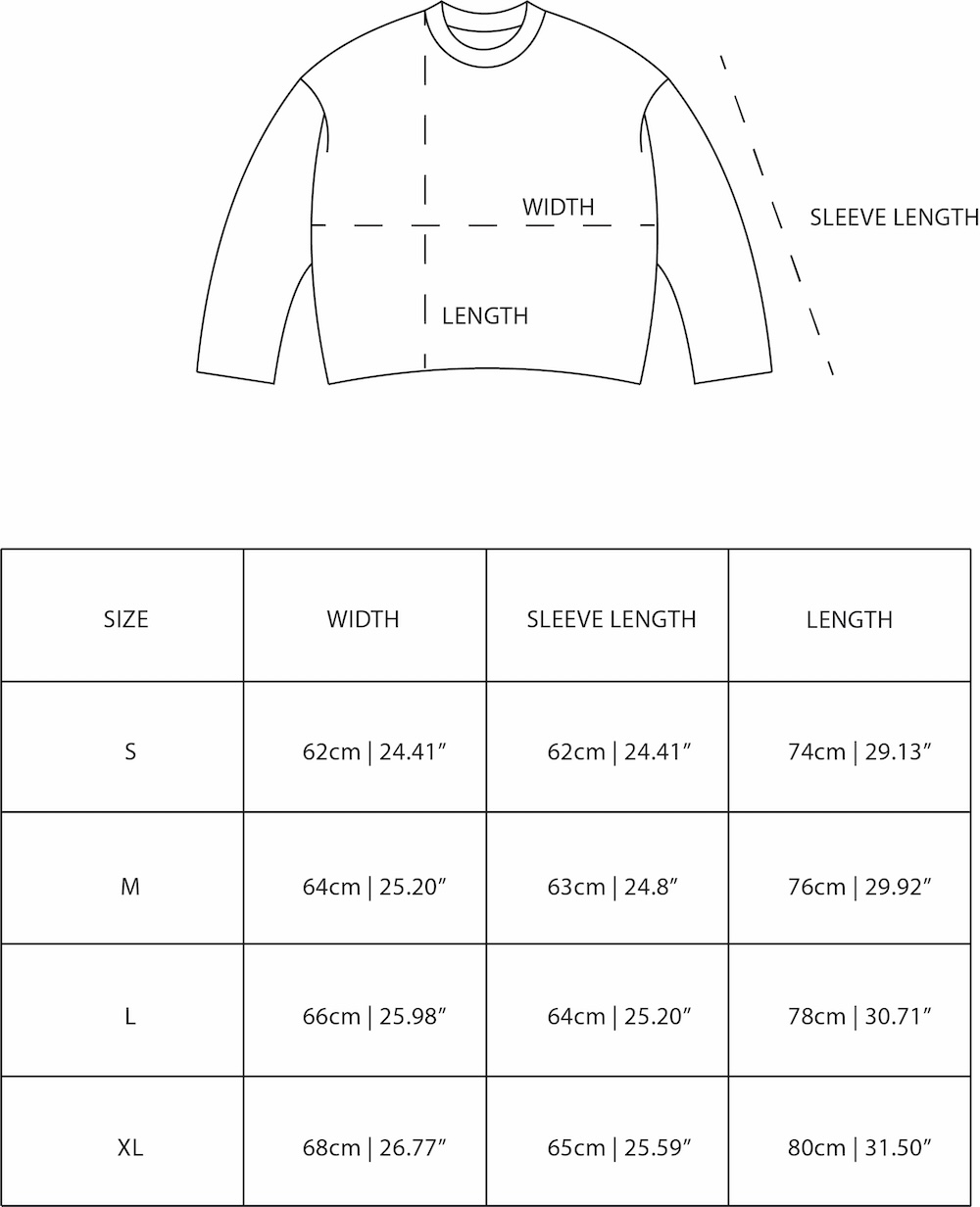 WIDTH

SLEEVE LENGTH

LENGTH

| SIZE | WIDTH | SLEEVE LENGTH | LENGTH |
|---|---|---|---|
| S | 62cm \| 24.41” | 62cm \| 24.41” | 74cm \| 29.13” |
| M | 64cm \| 25.20” | 63cm \| 24.8” | 76cm \| 29.92” |
| L | 66cm \| 25.98” | 64cm \| 25.20” | 78cm \| 30.71” |
| XL | 68cm \| 26.77” | 65cm \| 25.59” | 80cm \| 31.50” |